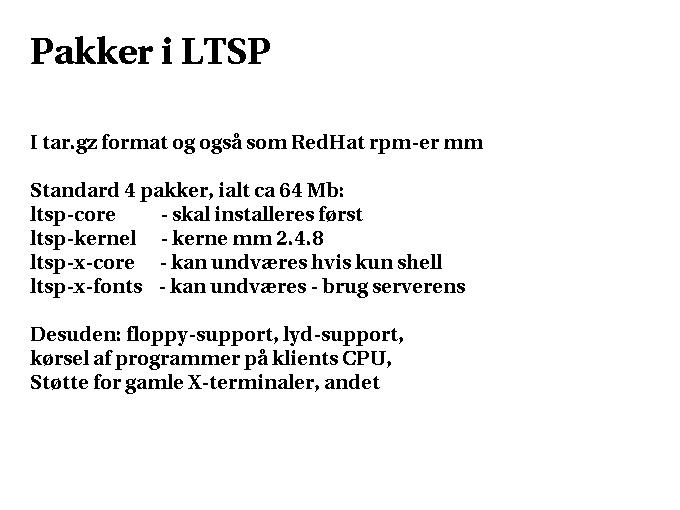 Pakker i LTSP

I tar.gz format og også som RedHat rpm-er mm

Standard 4 pakker, ialt ca 64 Mb:
ltsp-core - skal installeres først
ltsp-kernel - kerne mm 2.4.8
ltsp-x-core - kan undværes hvis kun shell
ltsp-x-fonts - kan undværes - brug serverens

Desuden: floppy-support, lyd-support,
kørsel af programmer på klients CPU,
Støtte for gamle X-terminaler, andet